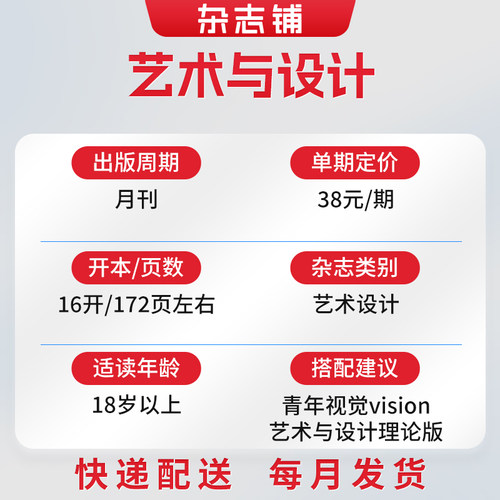 杂志铺

艺术与设计

出版周期
月刊

单期定价
38元/期

开本/页数
16开/172页左右

杂志类别
艺术设计

适读年龄
18岁以上

搭配建议
青年视觉vision
艺术与设计理论版

快递配送　每月发货